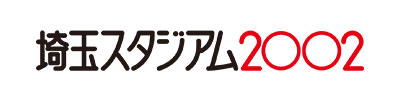 埼玉スタジアム2002